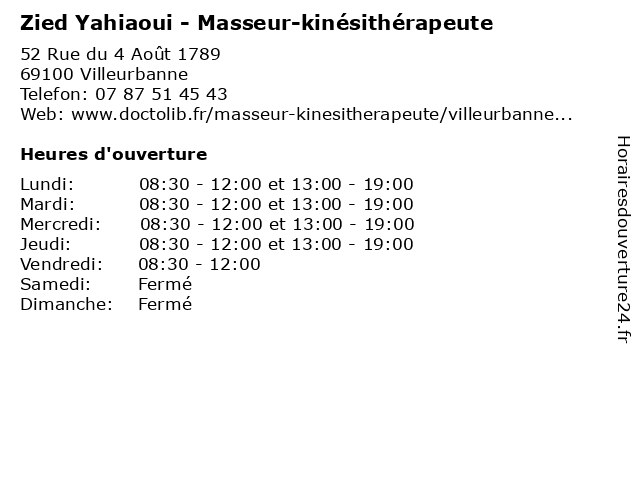 Zied Yahiaoui - Masseur-kinésithérapeute

52 Rue du 4 Août 1789
69100 Villeurbanne
Telefon: 07 87 51 45 43
Web: www.doctolib.fr/masseur-kinesitherapeute/villeurbanne...

Heures d'ouverture

Lundi: 08:30 - 12:00 et 13:00 - 19:00
Mardi: 08:30 - 12:00 et 13:00 - 19:00
Mercredi: 08:30 - 12:00 et 13:00 - 19:00
Jeudi: 08:30 - 12:00 et 13:00 - 19:00
Vendredi: 08:30 - 12:00
Samedi: Fermé
Dimanche: Fermé

Horairesdouverture24.fr